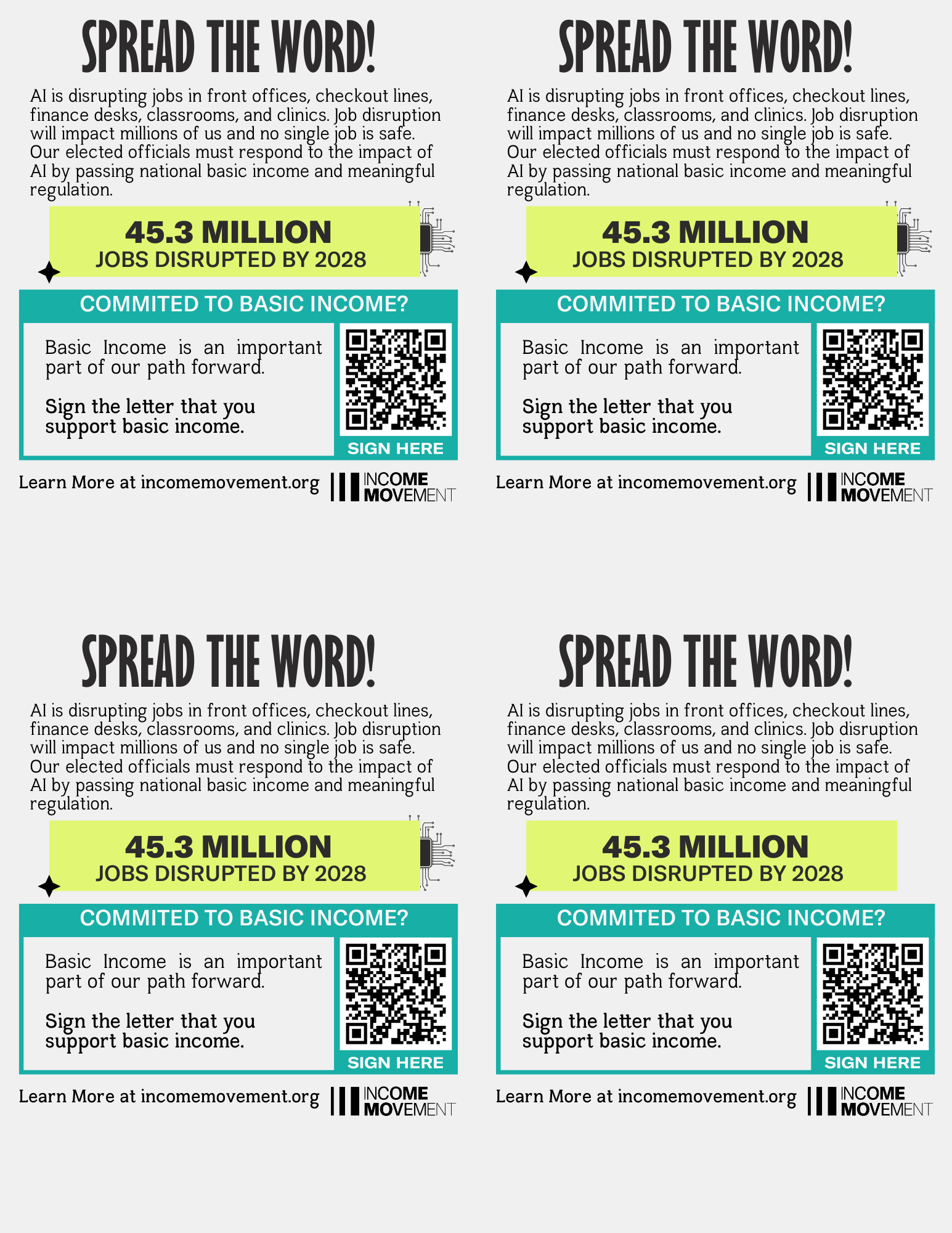 SPREAD THE WORD!

AI is disrupting jobs in front offices, checkout lines, finance desks, classrooms, and clinics. Job disruption will impact millions of us and no single job is safe. Our elected officials must respond to the impact of AI by passing national basic income and meaningful regulation.

45.3 MILLION
JOBS DISRUPTED BY 2028

COMMITED TO BASIC INCOME?

Basic Income is an important part of our path forward.

Sign the letter that you support basic income.

SIGN HERE

Learn More at incomemovement.org

INCOME MOVEMENT

SPREAD THE WORD!

AI is disrupting jobs in front offices, checkout lines, finance desks, classrooms, and clinics. Job disruption will impact millions of us and no single job is safe. Our elected officials must respond to the impact of AI by passing national basic income and meaningful regulation.

45.3 MILLION
JOBS DISRUPTED BY 2028

COMMITED TO BASIC INCOME?

Basic Income is an important part of our path forward.

Sign the letter that you support basic income.

SIGN HERE

Learn More at incomemovement.org

INCOME MOVEMENT

SPREAD THE WORD!

AI is disrupting jobs in front offices, checkout lines, finance desks, classrooms, and clinics. Job disruption will impact millions of us and no single job is safe. Our elected officials must respond to the impact of AI by passing national basic income and meaningful regulation.

45.3 MILLION
JOBS DISRUPTED BY 2028

COMMITED TO BASIC INCOME?

Basic Income is an important part of our path forward.

Sign the letter that you support basic income.

SIGN HERE

Learn More at incomemovement.org

INCOME MOVEMENT

SPREAD THE WORD!

AI is disrupting jobs in front offices, checkout lines, finance desks, classrooms, and clinics. Job disruption will impact millions of us and no single job is safe. Our elected officials must respond to the impact of AI by passing national basic income and meaningful regulation.

45.3 MILLION
JOBS DISRUPTED BY 2028

COMMITED TO BASIC INCOME?

Basic Income is an important part of our path forward.

Sign the letter that you support basic income.

SIGN HERE

Learn More at incomemovement.org

INCOME MOVEMENT